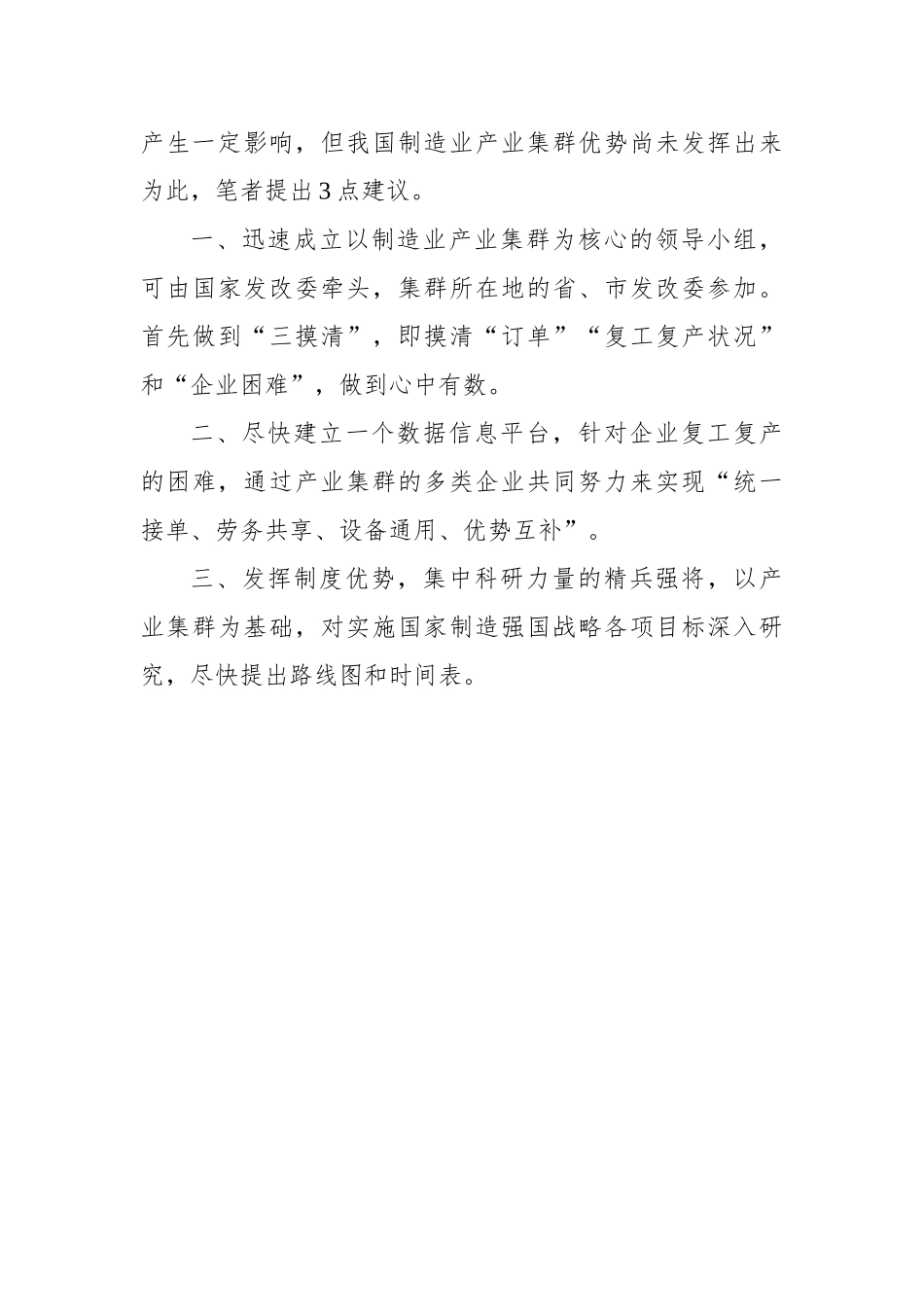 产生一定影响，但我国制造业产业集群优势尚未发挥出来为此，笔者提出3点建议。

一、迅速成立以制造业产业集群为核心的领导小组，可由国家发改委牵头，集群所在地的省、市发改委参加。首先做到“三摸清”，即摸清“订单”“复工复产状况”和“企业困难”，做到心中有数。

二、尽快建立一个数据信息平台，针对企业复工复产的困难，通过产业集群的多类企业共同努力来实现“统一接单、劳务共享、设备通用、优势互补”。

三、发挥制度优势，集中科研力量的精兵强将，以产业集群为基础，对实施国家制造强国战略各项目标深入研究，尽快提出路线图和时间表。